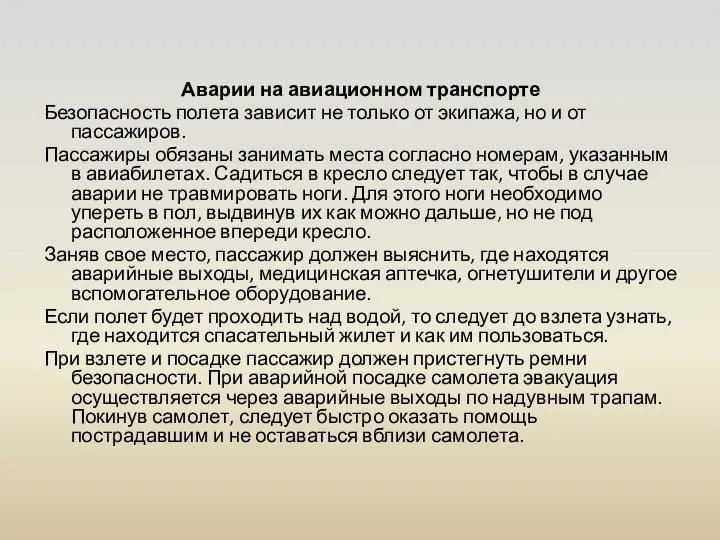 Аварии на авиационном транспорте

Безопасность полета зависит не только от экипажа, но и от пассажиров.

Пассажиры обязаны занимать места согласно номерам, указанным в авиабилетах. Садиться в кресло следует так, чтобы в случае аварии не травмировать ноги. Для этого ноги необходимо упереть в пол, выдвинув их как можно дальше, но не под расположенное впереди кресло.

Заняв свое место, пассажир должен выяснить, где находятся аварийные выходы, медицинская аптечка, огнетушители и другое вспомогательное оборудование.

Если полет будет проходить над водой, то следует до взлета узнать, где находится спасательный жилет и как им пользоваться.

При взлете и посадке пассажир должен пристегнуть ремни безопасности. При аварийной посадке самолета эвакуация осуществляется через аварийные выходы по надувным трапам. Покинув самолет, следует быстро оказать помощь пострадавшим и не оставаться вблизи самолета.